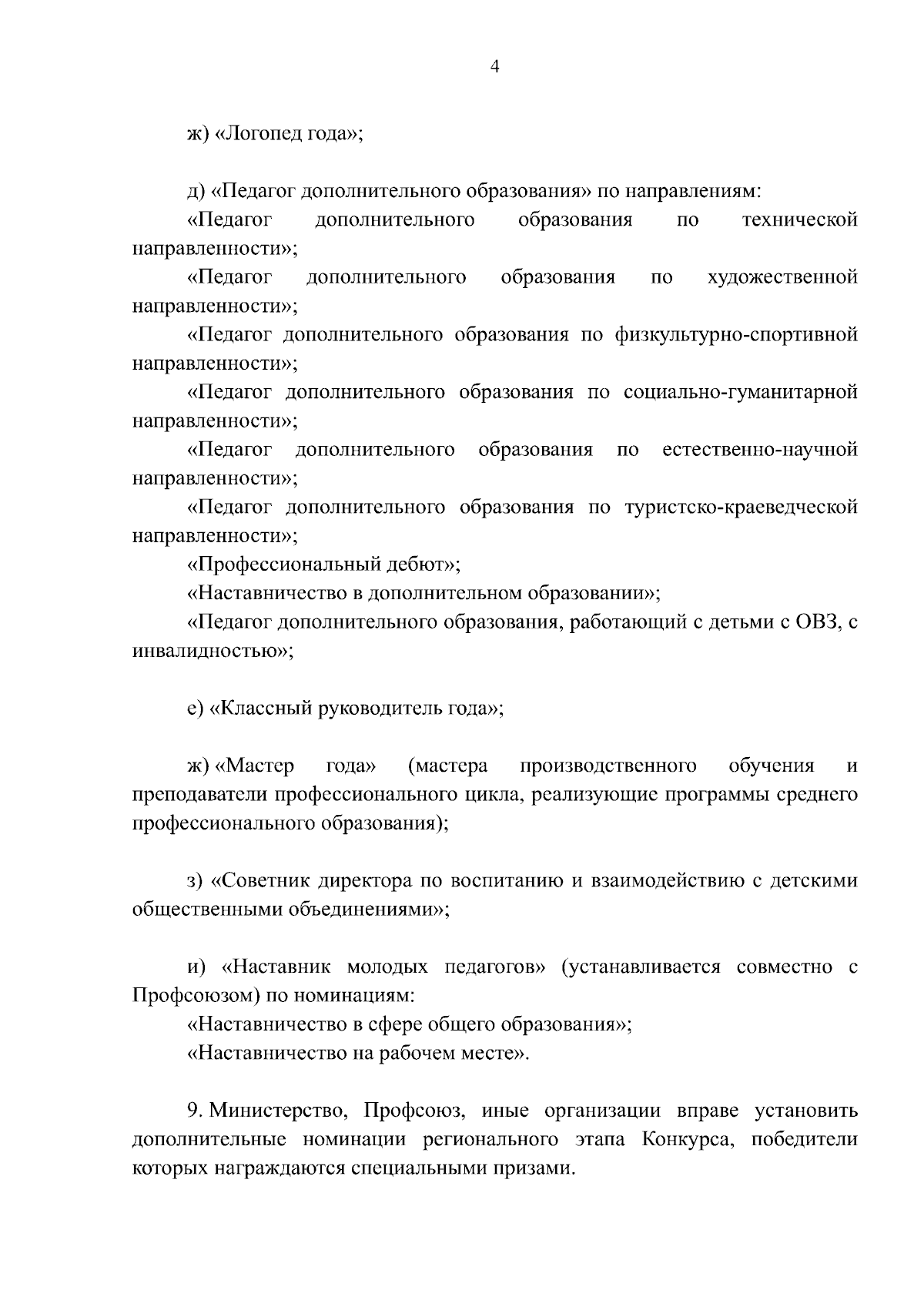 4

ж) «Логопед года»;

д) «Педагог дополнительного образования» по направлениям:
«Педагог дополнительного образования по технической направленности»;
«Педагог дополнительного образования по художественной направленности»;
«Педагог дополнительного образования по физкультурно-спортивной направленности»;
«Педагог дополнительного образования по социально-гуманитарной направленности»;
«Педагог дополнительного образования по естественно-научной направленности»;
«Педагог дополнительного образования по туристско-краеведческой направленности»;
«Профессиональный дебют»;
«Наставничество в дополнительном образовании»;
«Педагог дополнительного образования, работающий с детьми с ОВЗ, с инвалидностью»;

е) «Классный руководитель года»;

ж) «Мастер года» (мастера производственного обучения и преподаватели профессионального цикла, реализующие программы среднего профессионального образования);

з) «Советник директора по воспитанию и взаимодействию с детскими общественными объединениями»;

и) «Наставник молодых педагогов» (устанавливается совместно с Профсоюзом) по номинациям:
«Наставничество в сфере общего образования»;
«Наставничество на рабочем месте».

9. Министерство, Профсоюз, иные организации вправе установить дополнительные номинации регионального этапа Конкурса, победители которых награждаются специальными призами.